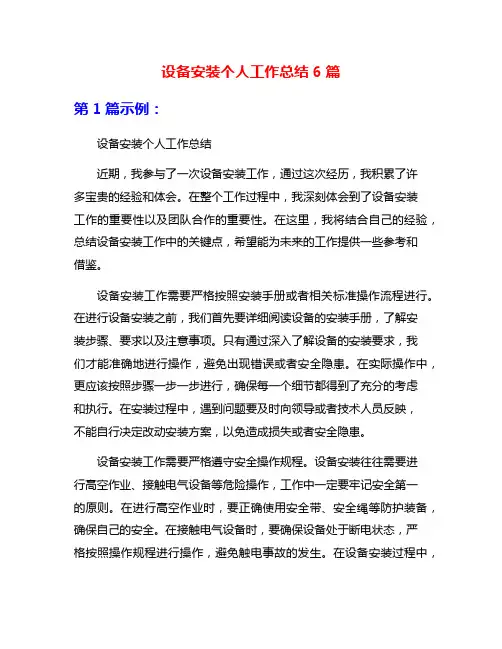 设备安装个人工作总结 6 篇

第 1 篇示例：

设备安装个人工作总结

近期，我参与了一次设备安装工作，通过这次经历，我积累了许多宝贵的经验和体会。在整个工作过程中，我深刻体会到了设备安装工作的重要性以及团队合作的重要性。在这里，我将结合自己的经验，总结设备安装工作中的关键点，希望能为未来的工作提供一些参考和借鉴。

设备安装工作需要严格按照安装手册或者相关标准操作流程进行。在进行设备安装之前，我们首先要详细阅读设备的安装手册，了解安装步骤、要求以及注意事项。只有通过深入了解设备的安装要求，我们才能准确地进行操作，避免出现错误或者安全隐患。在实际操作中，更应该按照步骤一步一步进行，确保每一个细节都得到了充分的考虑和执行。在安装过程中，遇到问题要及时向领导或者技术人员反映，不能自行决定改动安装方案，以免造成损失或者安全隐患。

设备安装工作需要严格遵守安全操作规程。设备安装往往需要进行高空作业、接触电气设备等危险操作，工作中一定要牢记安全第一的原则。在进行高空作业时，要正确使用安全带、安全绳等防护装备，确保自己的安全。在接触电气设备时，要确保设备处于断电状态，严格按照操作规程进行操作，避免触电事故的发生。在设备安装过程中，